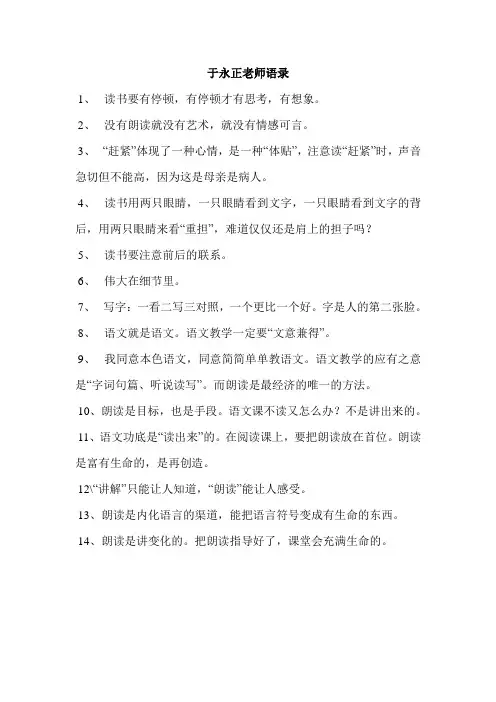 于永正老师语录

1、 读书要有停顿，有停顿才有思考，有想象。

2、 没有朗读就没有艺术，就没有情感可言。

3、 “赶紧”体现了一种心情，是一种“体贴”，注意读“赶紧”时，声音急切但不能高，因为这是母亲是病人。

4、 读书用两只眼睛，一只眼睛看到文字，一只眼睛看到文字的背后，用两只眼睛来看“重担”，难道仅仅还是肩上的担子吗？

5、 读书要注意前后的联系。

6、 伟大在细节里。

7、 写字：一看二写三对照，一个更比一个好。字是人的第二张脸。

8、 语文就是语文。语文教学一定要“文意兼得”。

9、 我同意本色语文，同意简简单单教语文。语文教学的应有之意是“字词句篇、听说读写”。而朗读是最经济的唯一的方法。

10、朗读是目标，也是手段。语文课不读又怎么办？不是讲出来的。

11、语文功底是“读出来”的。在阅读课上，要把朗读放在首位。朗读是富有生命的，是再创造。

12\“讲解”只能让人知道，“朗读”能让人感受。

13、朗读是内化语言的渠道，能把语言符号变成有生命的东西。

14、朗读是讲变化的。把朗读指导好了，课堂会充满生命的。